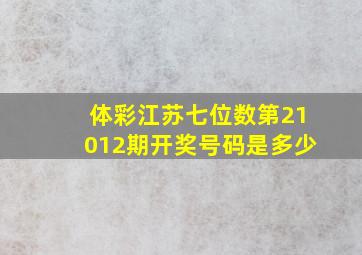 体彩江苏七位数第21012期开奖号码是多少